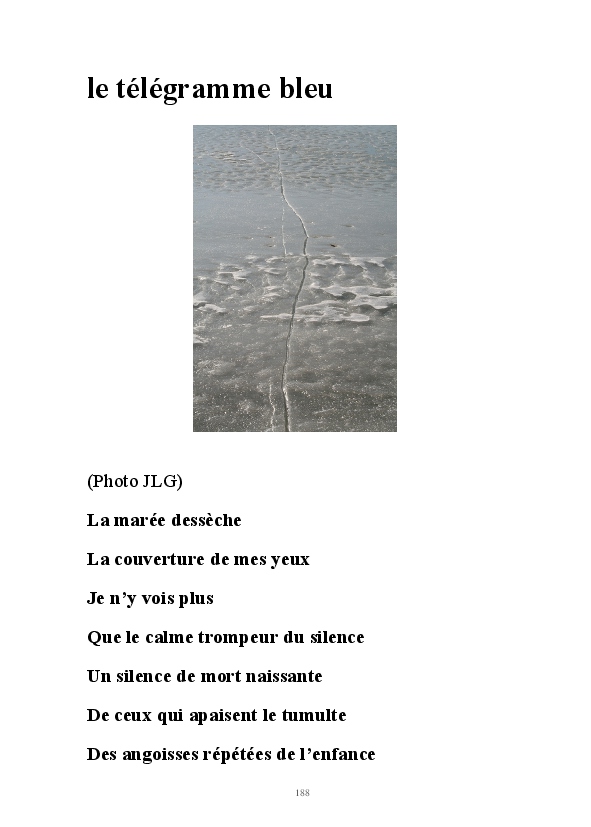 le télégramme bleu

(Photo JLG)

La marée dessèche

La couverture de mes yeux

Je n'y vois plus

Que le calme trompeur du silence

Un silence de mort naissante

De ceux qui apaisent le tumulte

Des angoisses répétées de l'enfance

188